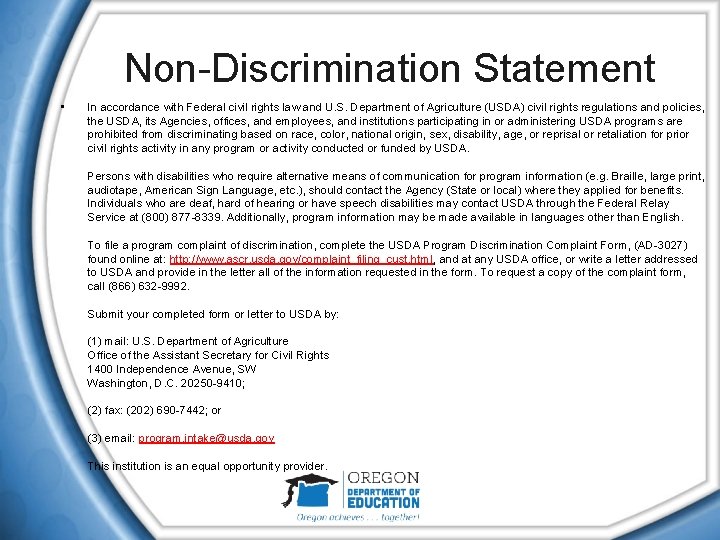 Non-Discrimination Statement

In accordance with Federal civil rights law and U.S. Department of Agriculture (USDA) civil rights regulations and policies, the USDA, its Agencies, offices, and employees, and institutions participating in or administering USDA programs are prohibited from discriminating based on race, color, national origin, sex, disability, age, or reprisal or retaliation for prior civil rights activity in any program or activity conducted or funded by USDA.

Persons with disabilities who require alternative means of communication for program information (e.g. Braille, large print, audiotape, American Sign Language, etc.), should contact the Agency (State or local) where they applied for benefits. Individuals who are deaf, hard of hearing or have speech disabilities may contact USDA through the Federal Relay Service at (800) 877-8339. Additionally, program information may be made available in languages other than English.

To file a program complaint of discrimination, complete the USDA Program Discrimination Complaint Form, (AD-3027) found online at: http://www.ascr.usda.gov/complaint_filing_cust.html, and at any USDA office, or write a letter addressed to USDA and provide in the letter all of the information requested in the form. To request a copy of the complaint form, call (866) 632-9992.

Submit your completed form or letter to USDA by:

(1) mail: U.S. Department of Agriculture
Office of the Assistant Secretary for Civil Rights
1400 Independence Avenue, SW
Washington, D.C. 20250-9410;

(2) fax: (202) 690-7442; or

(3) email: program.intake@usda.gov

This institution is an equal opportunity provider.

OREGON
DEPARTMENT OF
EDUCATION
Oregon achieves . . . together!